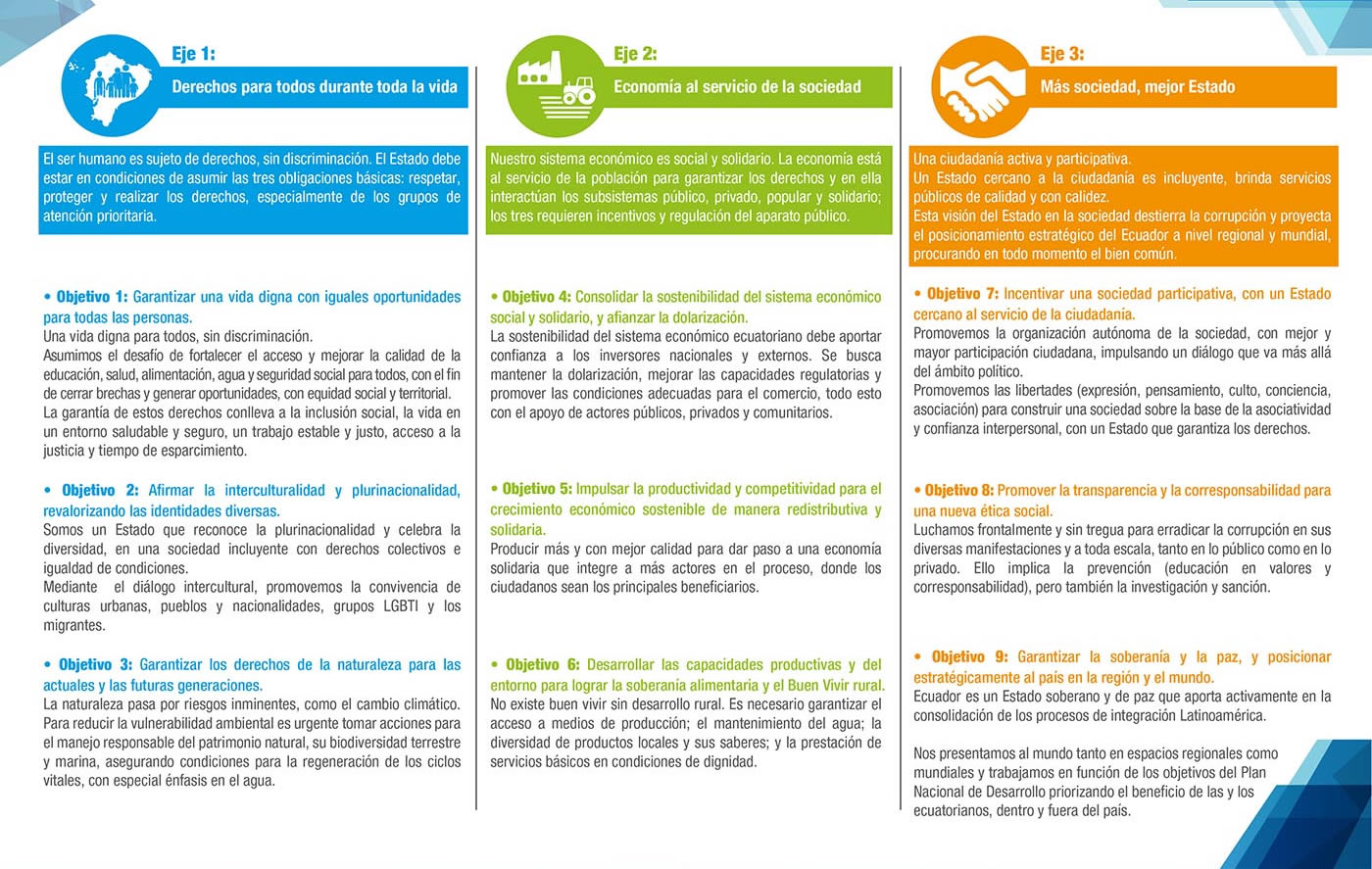 Eje 1:
Derechos para todos durante toda la vida

El ser humano es sujeto de derechos, sin discriminación. El Estado debe estar en condiciones de asumir las tres obligaciones básicas: respetar, proteger y realizar los derechos, especialmente de los grupos de atención prioritaria.

• Objetivo 1: Garantizar una vida digna con iguales oportunidades para todas las personas.
Una vida digna para todos, sin discriminación.
Asumimos el desafío de fortalecer el acceso y mejorar la calidad de la educación, salud, alimentación, agua y seguridad social para todos, con el fin de cerrar brechas y generar oportunidades, con equidad social y territorial.
La garantía de estos derechos conlleva a la inclusión social, la vida en un entorno saludable y seguro, un trabajo estable y justo, acceso a la justicia y tiempo de esparcimiento.

• Objetivo 2: Afirmar la interculturalidad y plurinacionalidad, revalorizando las identidades diversas.
Somos un Estado que reconoce la plurinacionalidad y celebra la diversidad, en una sociedad incluyente con derechos colectivos e igualdad de condiciones.
Mediante el diálogo intercultural, promovemos la convivencia de culturas urbanas, pueblos y nacionalidades, grupos LGBTI y los migrantes.

• Objetivo 3: Garantizar los derechos de la naturaleza para las actuales y las futuras generaciones.
La naturaleza pasa por riesgos inminentes, como el cambio climático. Para reducir la vulnerabilidad ambiental es urgente tomar acciones para el manejo responsable del patrimonio natural, su biodiversidad terrestre y marina, asegurando condiciones para la regeneración de los ciclos vitales, con especial énfasis en el agua.

Eje 2:
Economía al servicio de la sociedad

Nuestro sistema económico es social y solidario. La economía está al servicio de la población para garantizar los derechos y en ella interactúan los subsistemas público, privado, popular y solidario; los tres requieren incentivos y regulación del aparato público.

• Objetivo 4: Consolidar la sostenibilidad del sistema económico social y solidario, y afianzar la dolarización.
La sostenibilidad del sistema económico ecuatoriano debe aportar confianza a los inversores nacionales y externos. Se busca mantener la dolarización, mejorar las capacidades regulatorias y promover las condiciones adecuadas para el comercio, todo esto con el apoyo de actores públicos, privados y comunitarios.

• Objetivo 5: Impulsar la productividad y competitividad para el crecimiento económico sostenible de manera redistributiva y solidaria.
Producir más y con mejor calidad para dar paso a una economía solidaria que integre a más actores en el proceso, donde los ciudadanos sean los principales beneficiarios.

• Objetivo 6: Desarrollar las capacidades productivas y del entorno para lograr la soberanía alimentaria y el Buen Vivir rural.
No existe buen vivir sin desarrollo rural. Es necesario garantizar el acceso a medios de producción; el mantenimiento del agua; la diversidad de productos locales y sus saberes; y la prestación de servicios básicos en condiciones de dignidad.

Eje 3:
Más sociedad, mejor Estado

Una ciudadanía activa y participativa.
Un Estado cercano a la ciudadanía es incluyente, brinda servicios públicos de calidad y con calidez.
Esta visión del Estado en la sociedad destierra la corrupción y proyecta el posicionamiento estratégico del Ecuador a nivel regional y mundial, procurando en todo momento el bien común.

• Objetivo 7: Incentivar una sociedad participativa, con un Estado cercano al servicio de la ciudadanía.
Promovemos la organización autónoma de la sociedad, con mejor y mayor participación ciudadana, impulsando un diálogo que va más allá del ámbito político.
Promovemos las libertades (expresión, pensamiento, culto, conciencia, asociación) para construir una sociedad sobre la base de la asociatividad y confianza interpersonal, con un Estado que garantiza los derechos.

• Objetivo 8: Promover la transparencia y la corresponsabilidad para una nueva ética social.
Luchamos frontalmente y sin tregua para erradicar la corrupción en sus diversas manifestaciones y a toda escala, tanto en lo público como en lo privado. Ello implica la prevención (educación en valores y corresponsabilidad), pero también la investigación y sanción.

• Objetivo 9: Garantizar la soberanía y la paz, y posicionar estratégicamente al país en la región y el mundo.
Ecuador es un Estado soberano y de paz que aporta activamente en la consolidación de los procesos de integración Latinoamérica.

Nos presentamos al mundo tanto en espacios regionales como mundiales y trabajamos en función de los objetivos del Plan Nacional de Desarrollo priorizando el beneficio de las y los ecuatorianos, dentro y fuera del país.